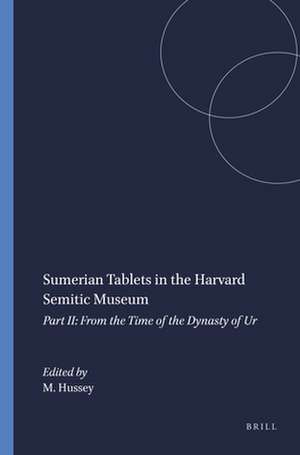 Sumerian Tablets in the Harvard Semitic Museum

Part II: From the Time of the Dynasty of Ur

Edited by
M. Hussey

BRILL